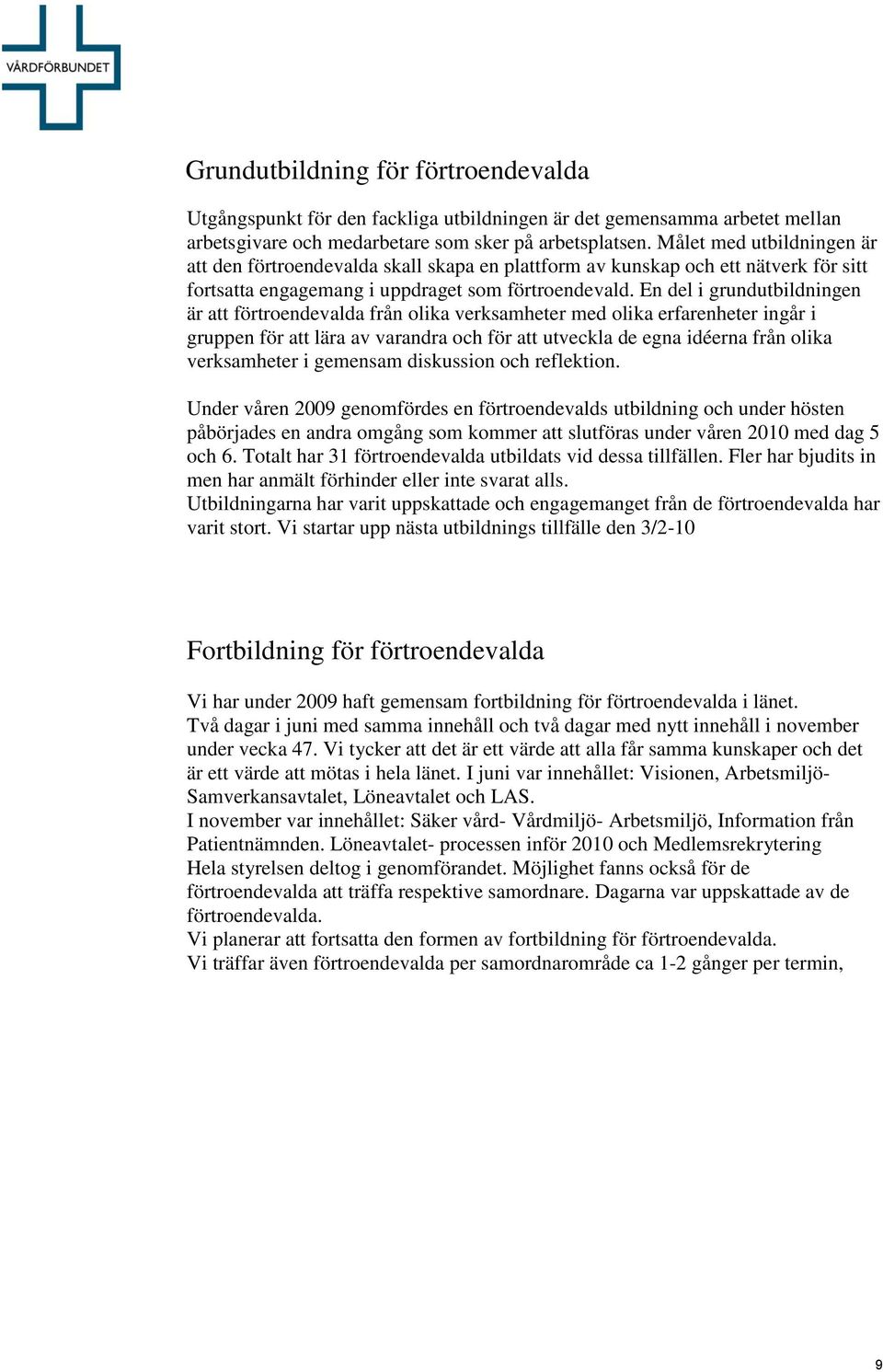 VÅRDFÖRBUNDET

Grundutbildning för förtroendevalda

Utgångspunkt för den fackliga utbildningen är det gemensamma arbetet mellan arbetsgivare och medarbetare som sker på arbetsplatsen. Målet med utbildningen är att den förtroendevalda skall skapa en plattform av kunskap och ett nätverk för sitt fortsatta engagemang i uppdraget som förtroendevald. En del i grundutbildningen är att förtroendevalda från olika verksamheter med olika erfarenheter ingår i gruppen för att lära av varandra och för att utveckla de egna idéerna från olika verksamheter i gemensam diskussion och reflektion.

Under våren 2009 genomfördes en förtroendevalds utbildning och under hösten påbörjades en andra omgång som kommer att slutföras under våren 2010 med dag 5 och 6. Totalt har 31 förtroendevalda utbildats vid dessa tillfällen. Fler har bjudits in men har anmält förhinder eller inte svarat alls.
Utbildningarna har varit uppskattade och engagemanget från de förtroendevalda har varit stort. Vi startar upp nästa utbildnings tillfälle den 3/2-10

Fortbildning för förtroendevalda

Vi har under 2009 haft gemensam fortbildning för förtroendevalda i länet.
Två dagar i juni med samma innehåll och två dagar med nytt innehåll i november under vecka 47. Vi tycker att det är ett värde att alla får samma kunskaper och det är ett värde att mötas i hela länet. I juni var innehållet: Visionen, Arbetsmiljö-Samverkansavtalet, Löneavtalet och LAS.
I november var innehållet: Säker vård- Vårdmiljö- Arbetsmiljö, Information från Patientnämnden. Löneavtalet- processen inför 2010 och Medlemsrekrytering
Hela styrelsen deltog i genomförandet. Möjlighet fanns också för de förtroendevalda att träffa respektive samordnare. Dagarna var uppskattade av de förtroendevalda.
Vi planerar att fortsatta den formen av fortbildning för förtroendevalda.
Vi träffar även förtroendevalda per samordnarområde ca 1-2 gånger per termin,

9